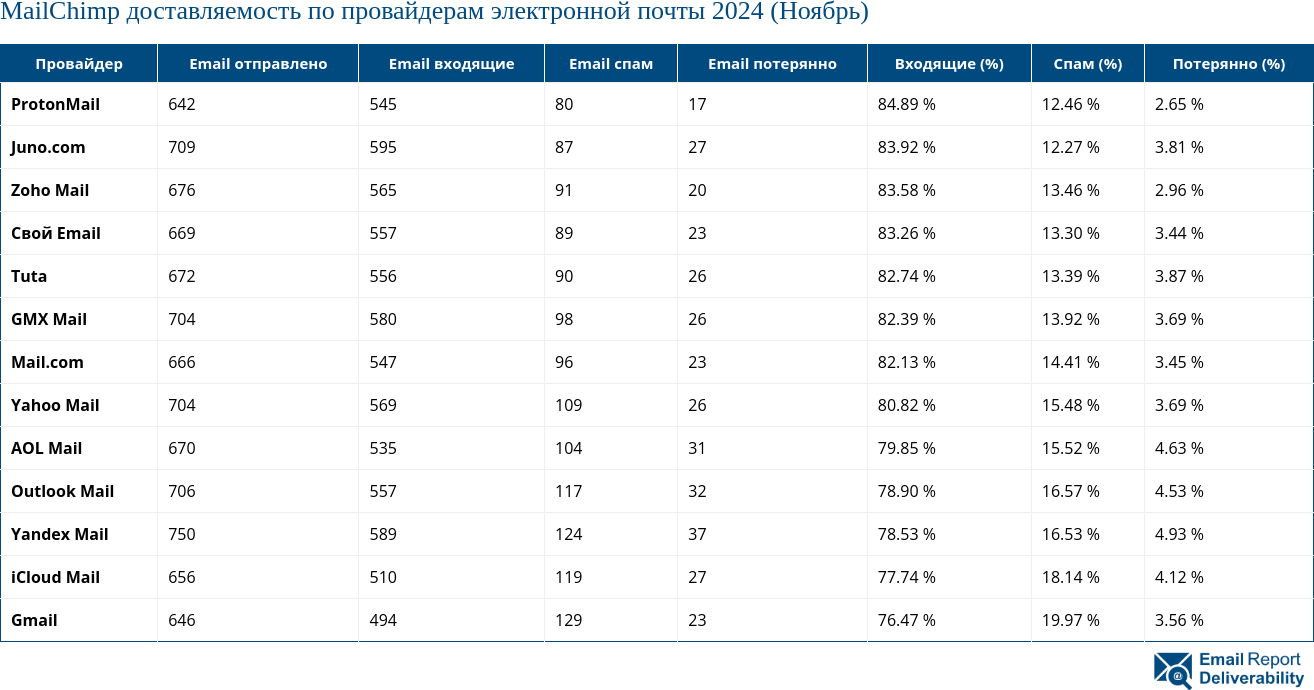 MailChimp доставляемость по провайдерам электронной почты 2024 (Ноябрь)

| Провайдер | Email отправлено | Email входящие | Email спам | Email потерянно | Входящие (%) | Спам (%) | Потерянно (%) |
|---|---|---|---|---|---|---|---|
| ProtonMail | 642 | 545 | 80 | 17 | 84.89 % | 12.46 % | 2.65 % |
| Juno.com | 709 | 595 | 87 | 27 | 83.92 % | 12.27 % | 3.81 % |
| Zoho Mail | 676 | 565 | 91 | 20 | 83.58 % | 13.46 % | 2.96 % |
| Свой Email | 669 | 557 | 89 | 23 | 83.26 % | 13.30 % | 3.44 % |
| Tuta | 672 | 556 | 90 | 26 | 82.74 % | 13.39 % | 3.87 % |
| GMX Mail | 704 | 580 | 98 | 26 | 82.39 % | 13.92 % | 3.69 % |
| Mail.com | 666 | 547 | 96 | 23 | 82.13 % | 14.41 % | 3.45 % |
| Yahoo Mail | 704 | 569 | 109 | 26 | 80.82 % | 15.48 % | 3.69 % |
| AOL Mail | 670 | 535 | 104 | 31 | 79.85 % | 15.52 % | 4.63 % |
| Outlook Mail | 706 | 557 | 117 | 32 | 78.90 % | 16.57 % | 4.53 % |
| Yandex Mail | 750 | 589 | 124 | 37 | 78.53 % | 16.53 % | 4.93 % |
| iCloud Mail | 656 | 510 | 119 | 27 | 77.74 % | 18.14 % | 4.12 % |
| Gmail | 646 | 494 | 129 | 23 | 76.47 % | 19.97 % | 3.56 % |

Email Report
Deliverability